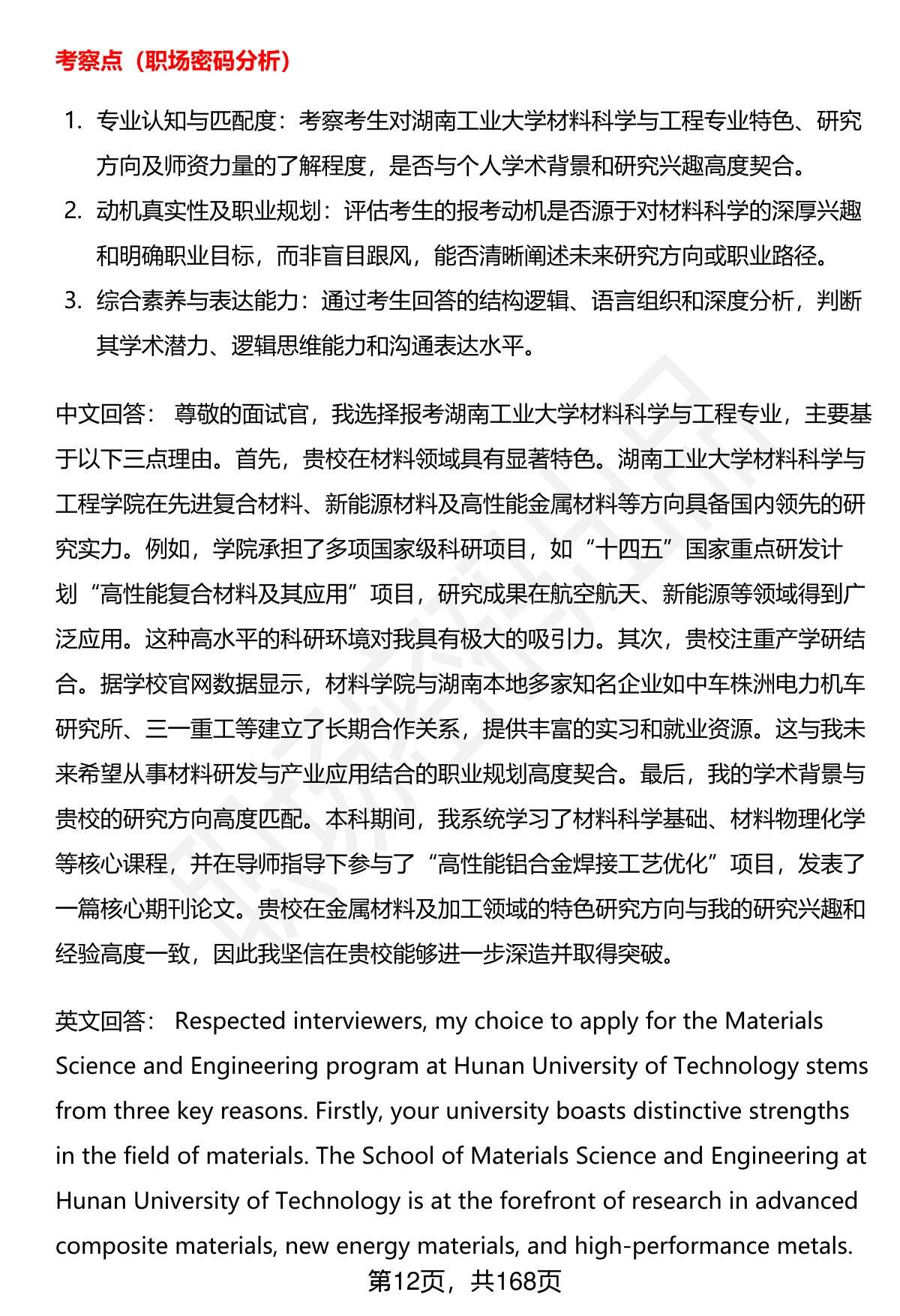 考察点（职场密码分析）

1. 专业认知与匹配度：考察考生对湖南工业大学材料科学与工程专业特色、研究方向及师资力量的了解程度，是否与个人学术背景和研究兴趣高度契合。
2. 动机真实性及职业规划：评估考生的报考动机是否源于对材料科学的深厚兴趣和明确职业目标，而非盲目跟风，能否清晰阐述未来研究方向或职业路径。
3. 综合素养与表达能力：通过考生回答的结构逻辑、语言组织和深度分析，判断其学术潜力、逻辑思维能力和沟通表达水平。

中文回答： 尊敬的面试官，我选择报考湖南工业大学材料科学与工程专业，主要基于以下三点理由。首先，贵校在材料领域具有显著特色。湖南工业大学材料科学与工程学院在先进复合材料、新能源材料及高性能金属材料等方向具备国内领先的研究实力。例如，学院承担了多项国家级科研项目，如“十四五”国家重点研发计划“高性能复合材料及其应用”项目，研究成果在航空航天、新能源等领域得到广泛应用。这种高水平的科研环境对我具有极大的吸引力。其次，贵校注重产学研结合。据学校官网数据显示，材料学院与湖南本地多家知名企业如中车株洲电力机车研究所、三一重工等建立了长期合作关系，提供丰富的实习和就业资源。这与我未来希望从事材料研发与产业应用结合的职业规划高度契合。最后，我的学术背景与贵校的研究方向高度匹配。本科期间，我系统学习了材料科学基础、材料物理化学等核心课程，并在导师指导下参与了“高性能铝合金焊接工艺优化”项目，发表了一篇核心期刊论文。贵校在金属材料及加工领域的特色研究方向与我的研究兴趣和经验高度一致，因此我坚信在贵校能够进一步深造并取得突破。

英文回答： Respected interviewers, my choice to apply for the Materials Science and Engineering program at Hunan University of Technology stems from three key reasons. Firstly, your university boasts distinctive strengths in the field of materials. The School of Materials Science and Engineering at Hunan University of Technology is at the forefront of research in advanced composite materials, new energy materials, and high-performance metals.

第12页，共168页